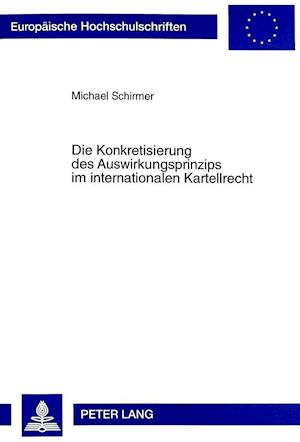 Europäische Hochschulschriften

Michael Schirmer

Die Konkretisierung des Auswirkungsprinzips im internationalen Kartellrecht

PETER LANG